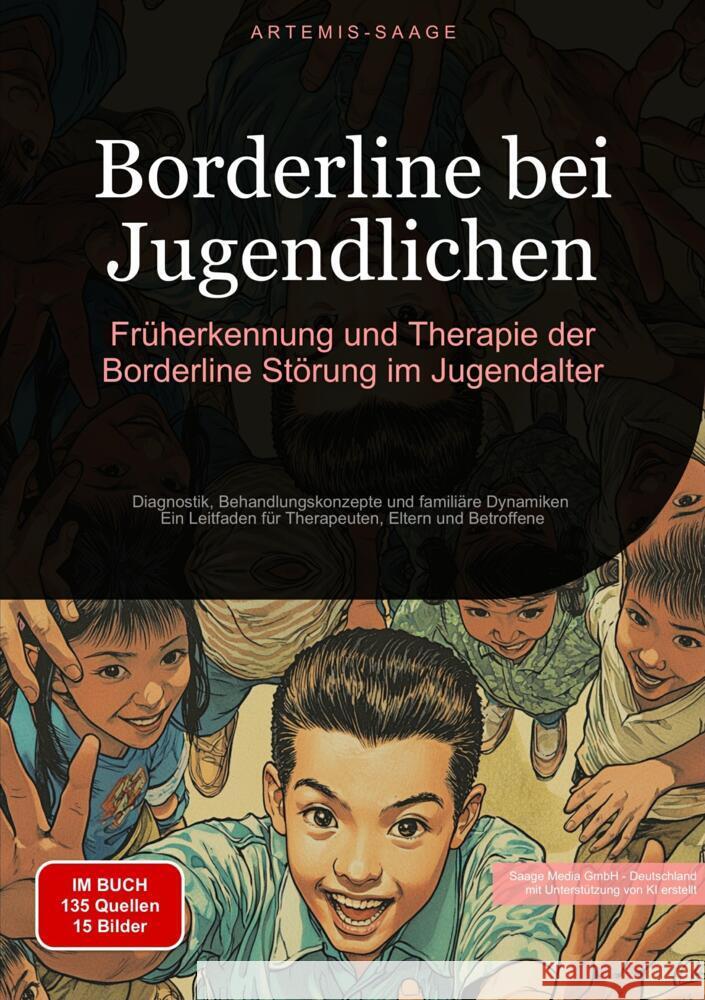 ARTEMIS-SAAGE

Borderline bei Jugendlichen

Früherkennung und Therapie der Borderline Störung im Jugendalter

Diagnostik, Behandlungskonzepte und familiäre Dynamiken
Ein Leitfaden für Therapeuten, Eltern und Betroffene

IM BUCH
135 Quellen
15 Bilder

Saage Media GmbH - Deutschland
mit Unterstützung von KI erstellt